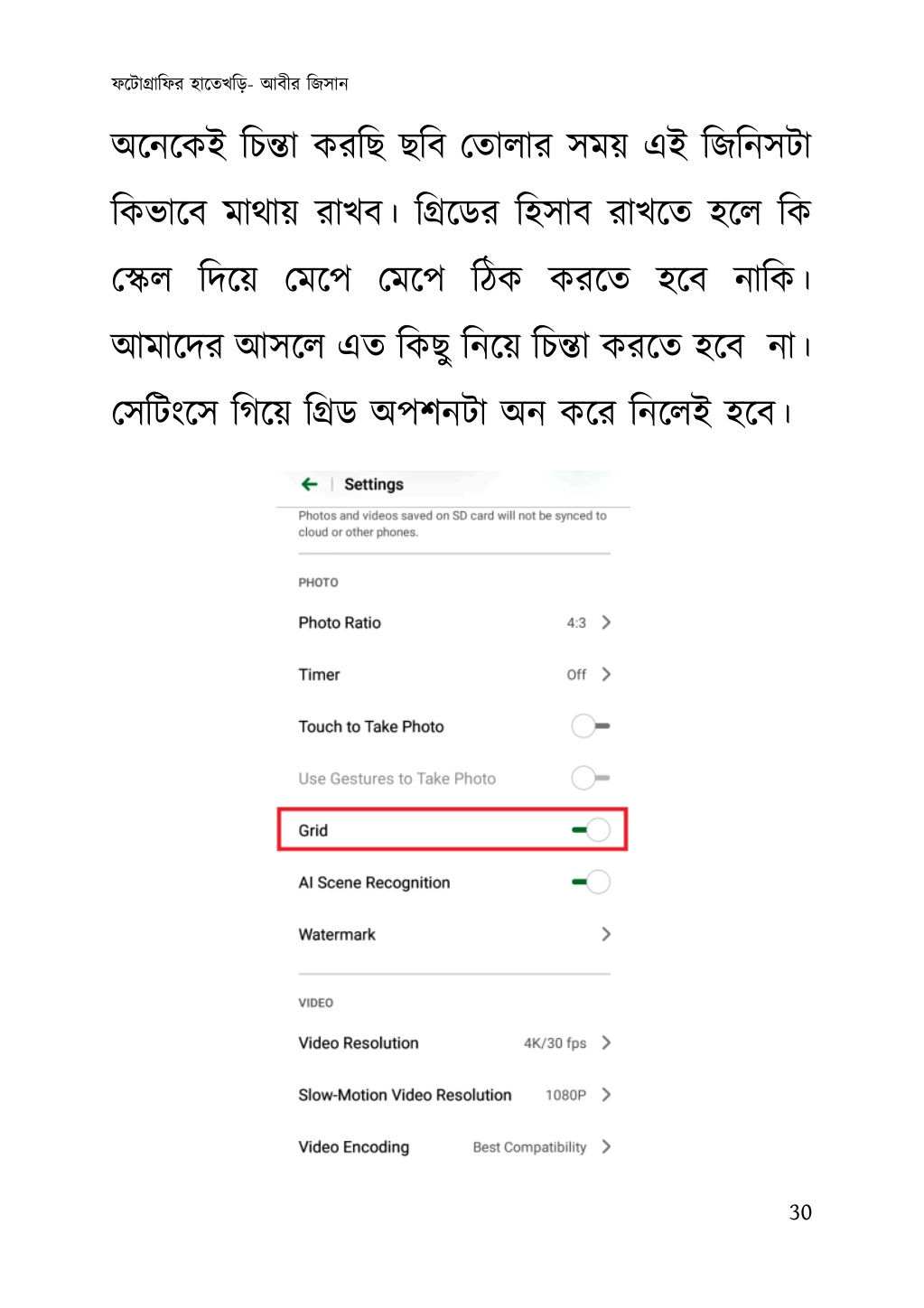 ফটোগ্রাফির হাতেখড়ি- আবীর জিসান

অনেকেই চিন্তা করছি ছবি তোলার সময় এই জিনিসটা কিভাবে মাথায় রাখব। গ্রিডের হিসাব রাখতে হলে কি স্কেল দিয়ে মেপে মেপে ঠিক করতে হবে নাকি। আমাদের আসলে এত কিছু নিয়ে চিন্তা করতে হবে না। সেটিংসে গিয়ে গ্রিড অপশনটা অন করে নিলেই হবে।

Settings

Photos and videos saved on SD card will not be synced to cloud or other phones.

PHOTO

Photo Ratio 4:3

Timer Off

Touch to Take Photo

Use Gestures to Take Photo

Grid

AI Scene Recognition

Watermark

VIDEO

Video Resolution 4K/30 fps

Slow-Motion Video Resolution 1080P

Video Encoding Best Compatibility

30